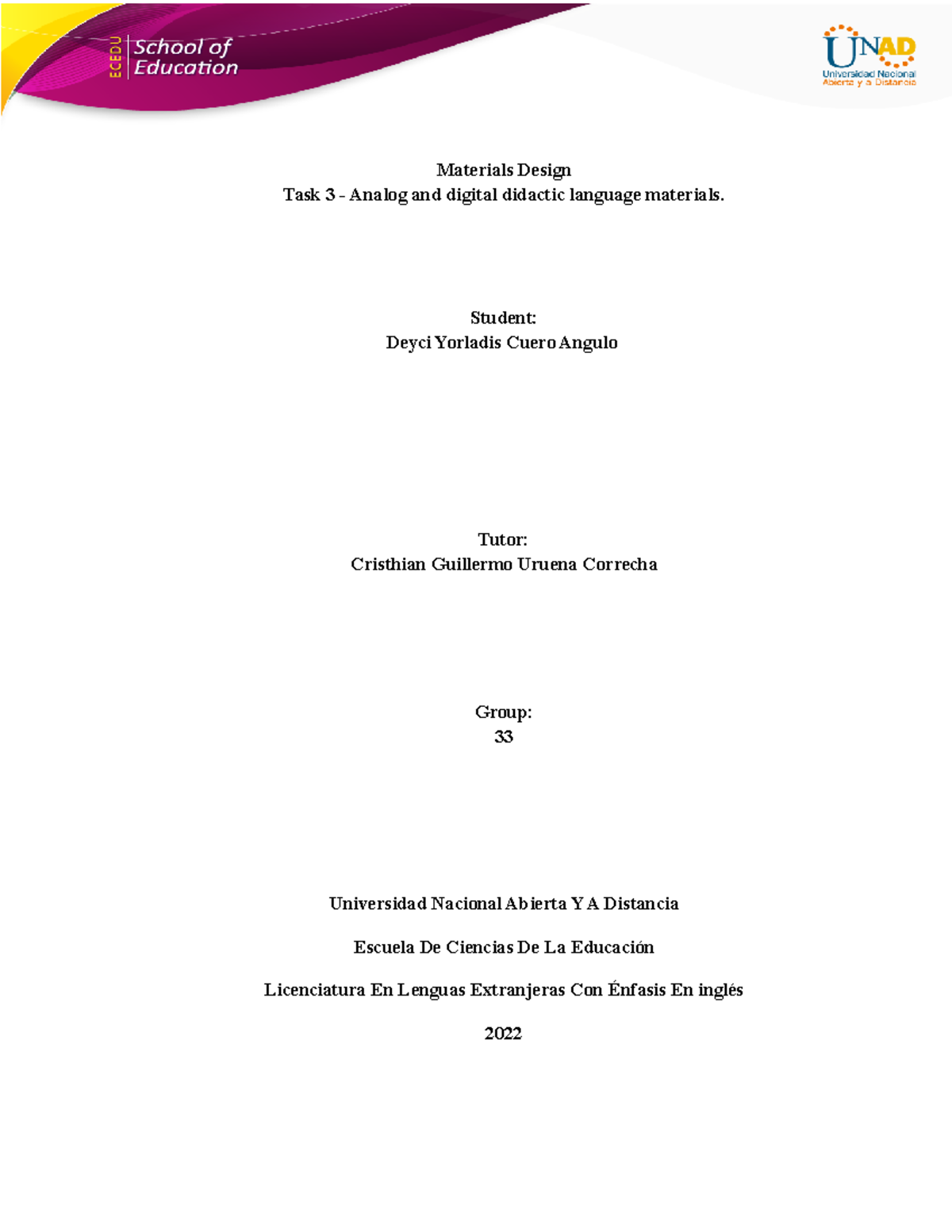 ECEDU School of Education

UNAD Universidad Nacional Abierta y a Distancia

Materials Design
Task 3 - Analog and digital didactic language materials.

Student:
Deyci Yorladis Cuero Angulo

Tutor:
Cristhian Guillermo Uruena Correcha

Group:
33

Universidad Nacional Abierta Y A Distancia

Escuela De Ciencias De La Educación

Licenciatura En Lenguas Extranjeras Con Énfasis En inglés

2022